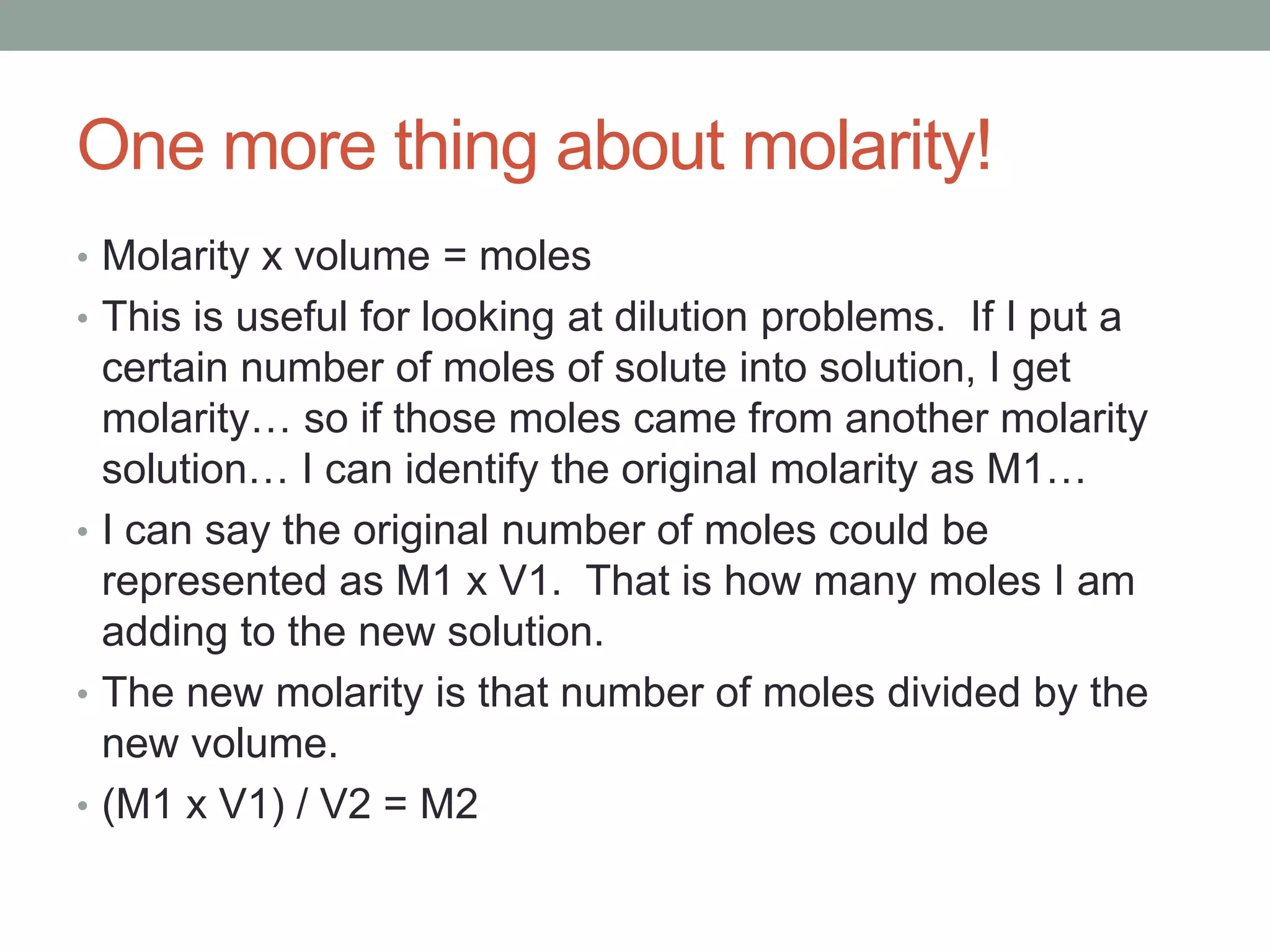 One more thing about molarity!

• Molarity x volume = moles
• This is useful for looking at dilution problems. If I put a certain number of moles of solute into solution, I get molarity… so if those moles came from another molarity solution… I can identify the original molarity as M1…
• I can say the original number of moles could be represented as M1 x V1. That is how many moles I am adding to the new solution.
• The new molarity is that number of moles divided by the new volume.
• (M1 x V1) / V2 = M2